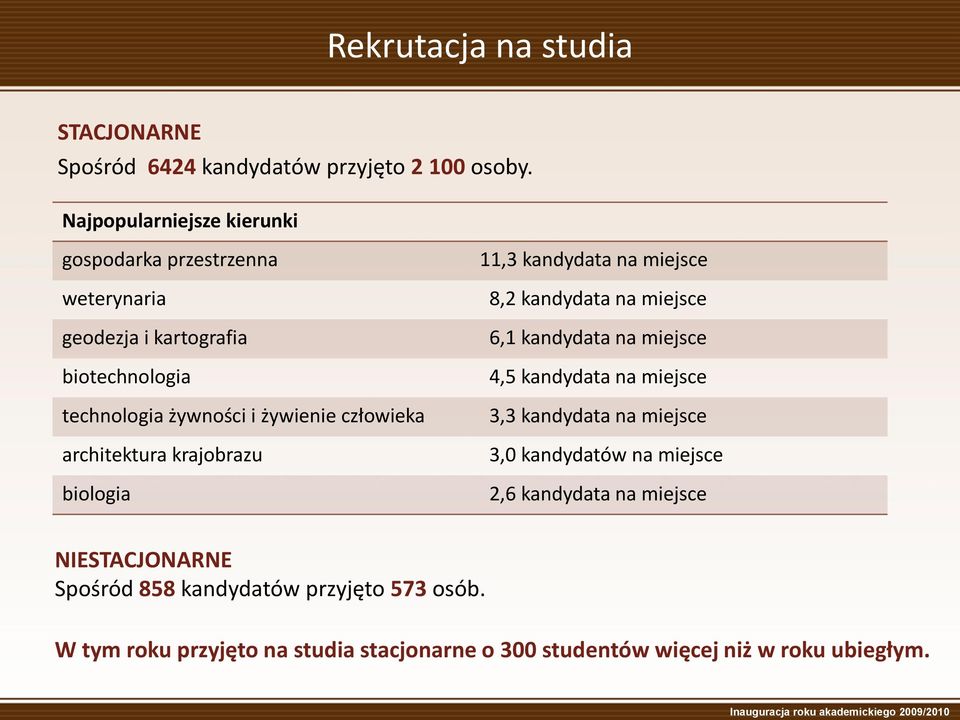 Rekrutacja na studia

STACJONARNE
Spośród 6424 kandydatów przyjęto 2 100 osoby.

| Najpopularniejsze kierunki | |
|---|---|
| gospodarka przestrzenna | 11,3 kandydata na miejsce |
| weterynaria | 8,2 kandydata na miejsce |
| geodezja i kartografia | 6,1 kandydata na miejsce |
| biotechnologia | 4,5 kandydata na miejsce |
| technologia żywności i żywienie człowieka | 3,3 kandydata na miejsce |
| architektura krajobrazu | 3,0 kandydatów na miejsce |
| biologia | 2,6 kandydata na miejsce |

NIESTACJONARNE
Spośród 858 kandydatów przyjęto 573 osób.

W tym roku przyjęto na studia stacjonarne o 300 studentów więcej niż w roku ubiegłym.

Inauguracja roku akademickiego 2009/2010